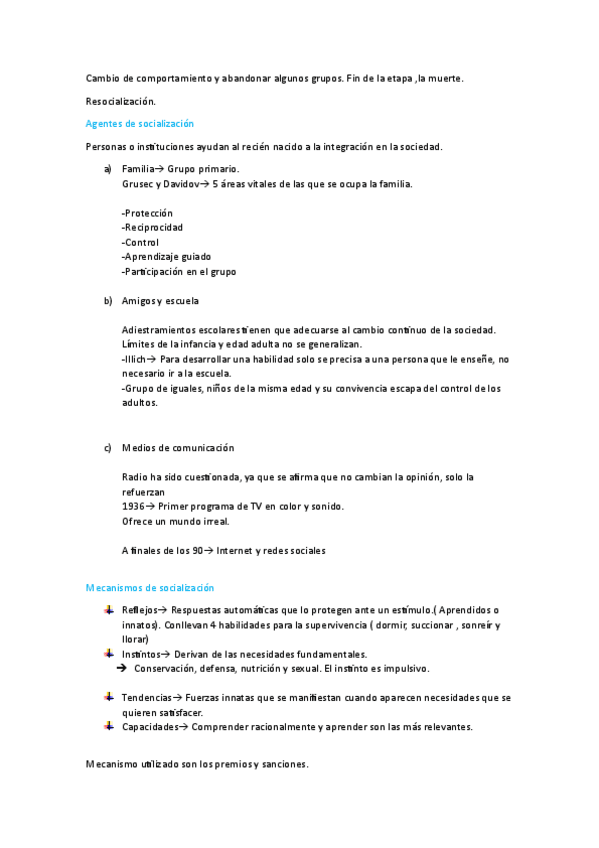 Cambio de comportamiento y abandonar algunos grupos. Fin de la etapa ,la muerte.

Resocialización.

Agentes de socialización

Personas o instituciones ayudan al recién nacido a la integración en la sociedad.

a) Familia→ Grupo primario.
Grusec y Davidov→ 5 áreas vitales de las que se ocupa la familia.

-Protección
-Reciprocidad
-Control
-Aprendizaje guiado
-Participación en el grupo

b) Amigos y escuela

Adiestramientos escolares tienen que adecuarse al cambio continuo de la sociedad. Límites de la infancia y edad adulta no se generalizan.
-Illich→ Para desarrollar una habilidad solo se precisa a una persona que le enseñe, no necesario ir a la escuela.
-Grupo de iguales, niños de la misma edad y su convivencia escapa del control de los adultos.

c) Medios de comunicación

Radio ha sido cuestionada, ya que se afirma que no cambian la opinión, solo la refuerzan
1936→ Primer programa de TV en color y sonido.
Ofrece un mundo irreal.

A finales de los 90→ Internet y redes sociales

Mecanismos de socialización

Reflejos→ Respuestas automáticas que lo protegen ante un estímulo.( Aprendidos o innatos). Conllevan 4 habilidades para la supervivencia ( dormir, succionar , sonreír y llorar)
Instintos→ Derivan de las necesidades fundamentales.
→ Conservación, defensa, nutrición y sexual. El instinto es impulsivo.

Tendencias→ Fuerzas innatas que se manifiestan cuando aparecen necesidades que se quieren satisfacer.
Capacidades→ Comprender racionalmente y aprender son las más relevantes.

Mecanismo utilizado son los premios y sanciones.